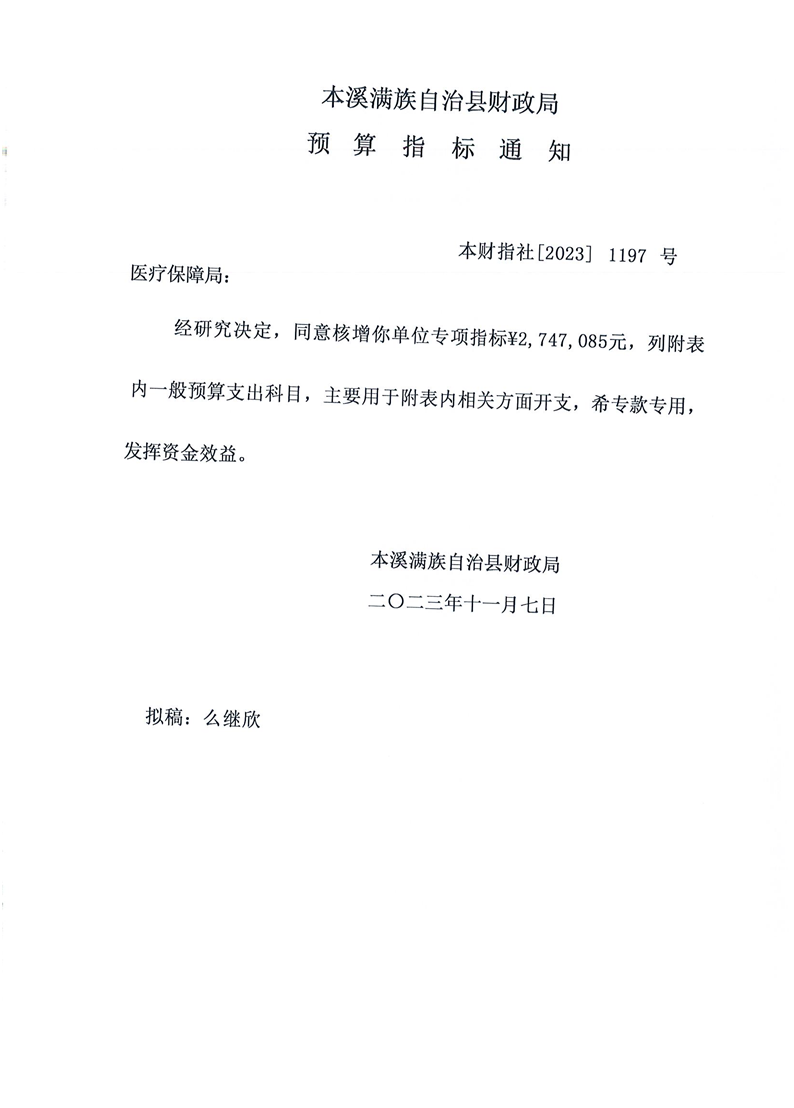 本溪满族自治县财政局

预 算 指 标 通 知

本财指社[2023] 1197 号

医疗保障局：

经研究决定，同意核增你单位专项指标¥2,747,085元，列附表内一般预算支出科目，主要用于附表内相关方面开支，希专款专用，发挥资金效益。

本溪满族自治县财政局

二〇二三年十一月七日

拟稿：么继欣